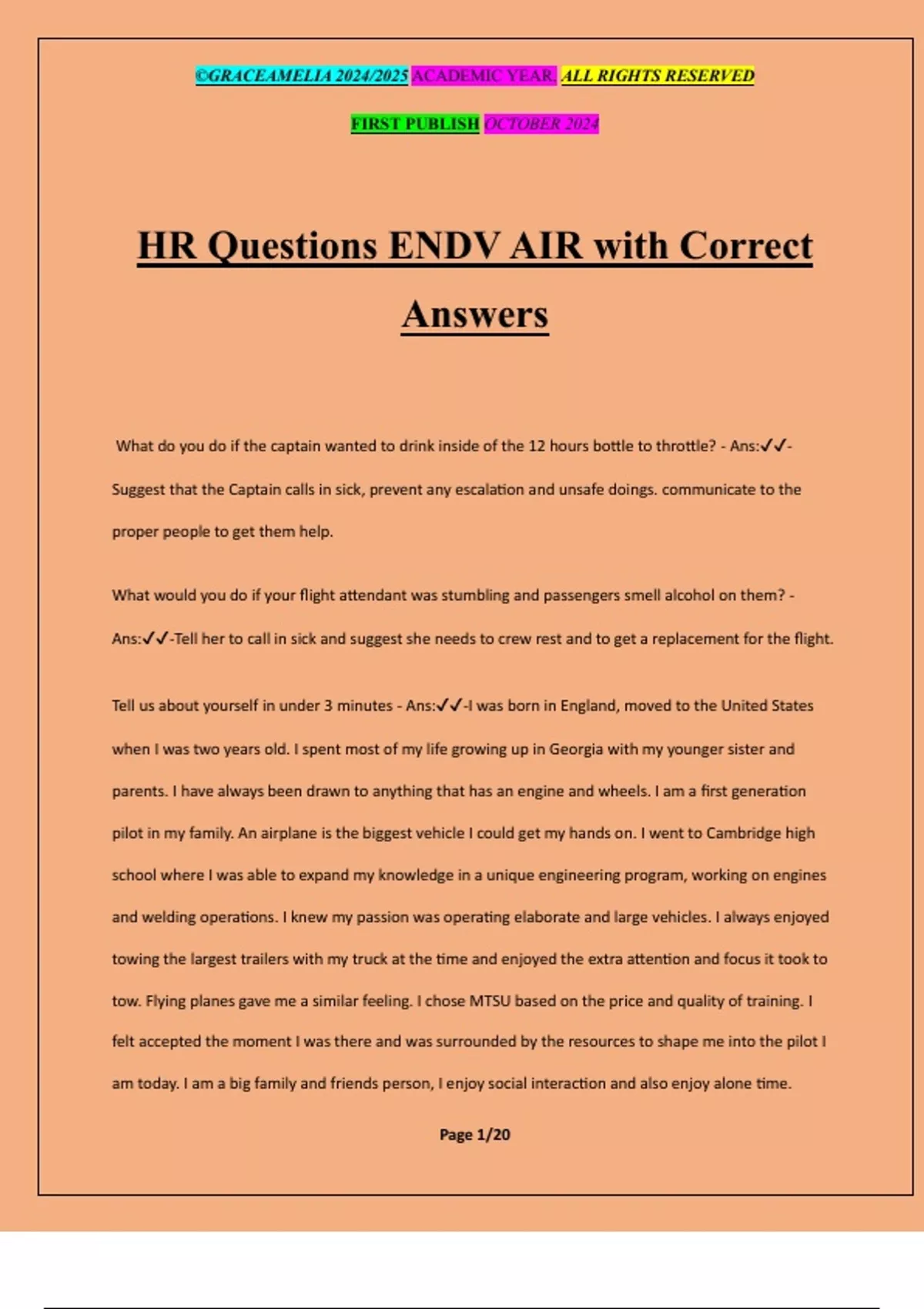 ©GRACEAMELIA 2024/2025 ACADEMIC YEAR. ALL RIGHTS RESERVED

FIRST PUBLISH OCTOBER 2024

HR Questions ENDV AIR with Correct Answers

What do you do if the captain wanted to drink inside of the 12 hours bottle to throttle? - Ans:✓✓-Suggest that the Captain calls in sick, prevent any escalation and unsafe doings. communicate to the proper people to get them help.

What would you do if your flight attendant was stumbling and passengers smell alcohol on them? - Ans:✓✓-Tell her to call in sick and suggest she needs to crew rest and to get a replacement for the flight.

Tell us about yourself in under 3 minutes - Ans:✓✓-I was born in England, moved to the United States when I was two years old. I spent most of my life growing up in Georgia with my younger sister and parents. I have always been drawn to anything that has an engine and wheels. I am a first generation pilot in my family. An airplane is the biggest vehicle I could get my hands on. I went to Cambridge high school where I was able to expand my knowledge in a unique engineering program, working on engines and welding operations. I knew my passion was operating elaborate and large vehicles. I always enjoyed towing the largest trailers with my truck at the time and enjoyed the extra attention and focus it took to tow. Flying planes gave me a similar feeling. I chose MTSU based on the price and quality of training. I felt accepted the moment I was there and was surrounded by the resources to shape me into the pilot I am today. I am a big family and friends person, I enjoy social interaction and also enjoy alone time.

Page 1/20